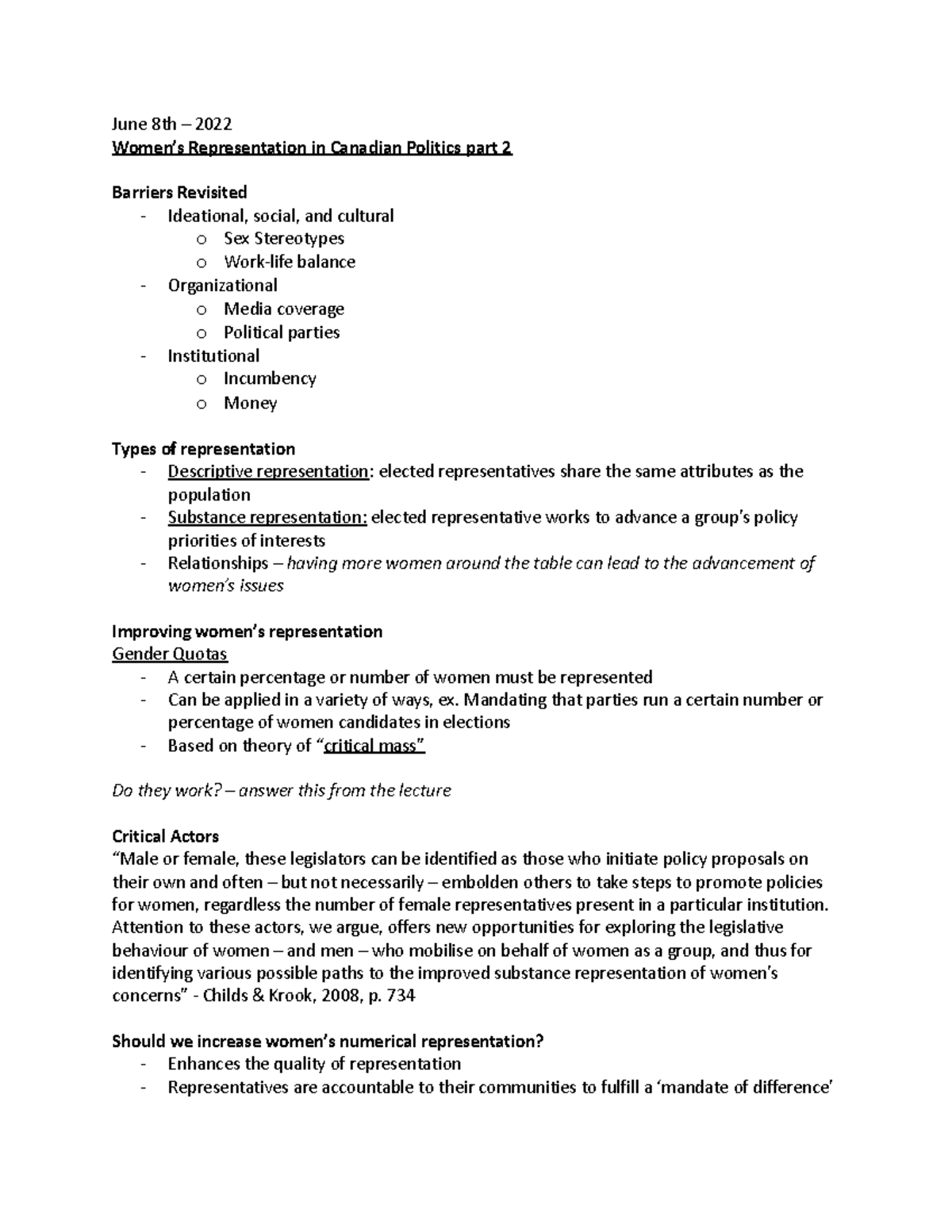 June 8th – 2022
Women's Representation in Canadian Politics part 2

Barriers Revisited
- Ideational, social, and cultural
  o Sex Stereotypes
  o Work-life balance
- Organizational
  o Media coverage
  o Political parties
- Institutional
  o Incumbency
  o Money

Types of representation
- Descriptive representation: elected representatives share the same attributes as the population
- Substance representation: elected representative works to advance a group's policy priorities of interests
- Relationships – having more women around the table can lead to the advancement of women's issues

Improving women's representation
Gender Quotas
- A certain percentage or number of women must be represented
- Can be applied in a variety of ways, ex. Mandating that parties run a certain number or percentage of women candidates in elections
- Based on theory of "critical mass"

Do they work? – answer this from the lecture

Critical Actors
"Male or female, these legislators can be identified as those who initiate policy proposals on their own and often – but not necessarily – embolden others to take steps to promote policies for women, regardless the number of female representatives present in a particular institution. Attention to these actors, we argue, offers new opportunities for exploring the legislative behaviour of women – and men – who mobilise on behalf of women as a group, and thus for identifying various possible paths to the improved substance representation of women's concerns" - Childs & Krook, 2008, p. 734

Should we increase women's numerical representation?
- Enhances the quality of representation
- Representatives are accountable to their communities to fulfill a 'mandate of difference'